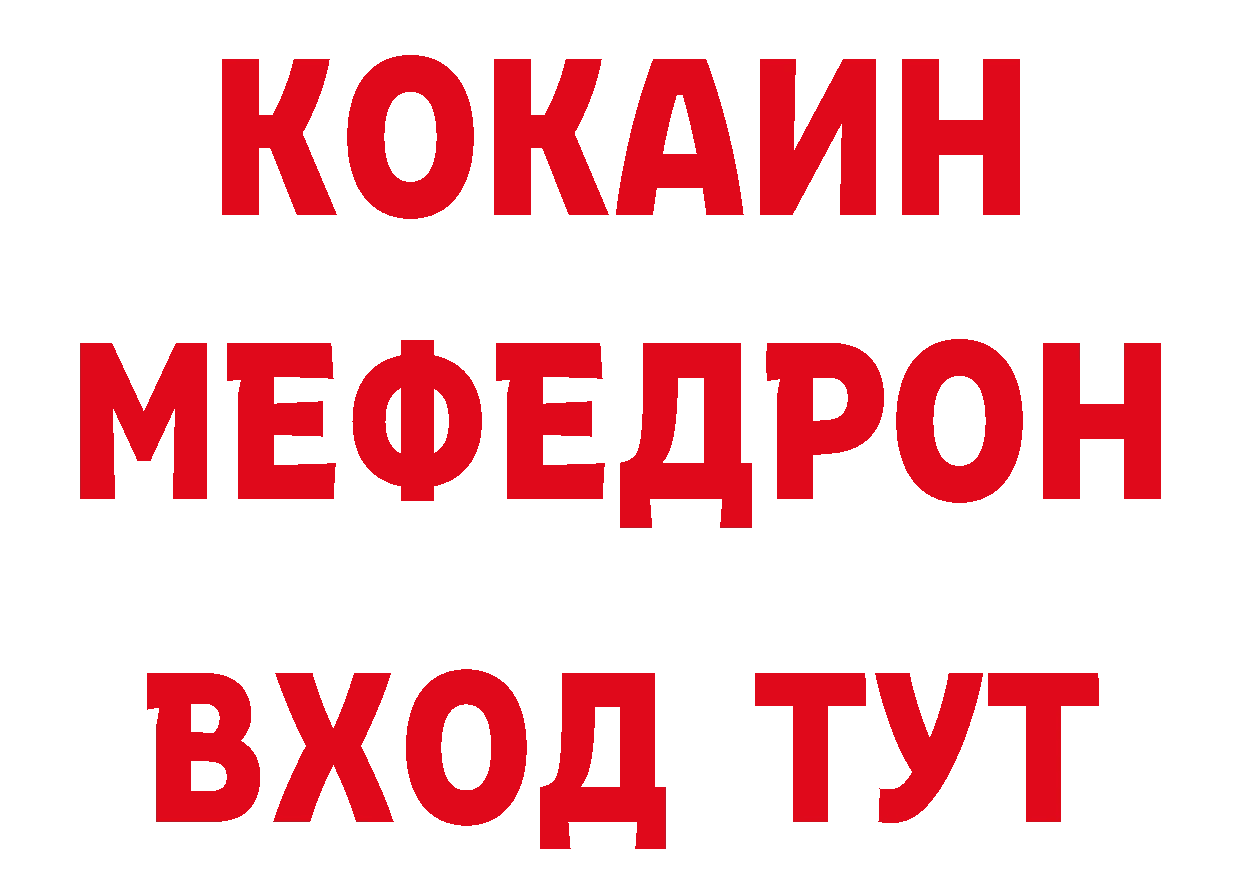 КОКАИН
МЕФЕДРОН
ВХОД ТУТ